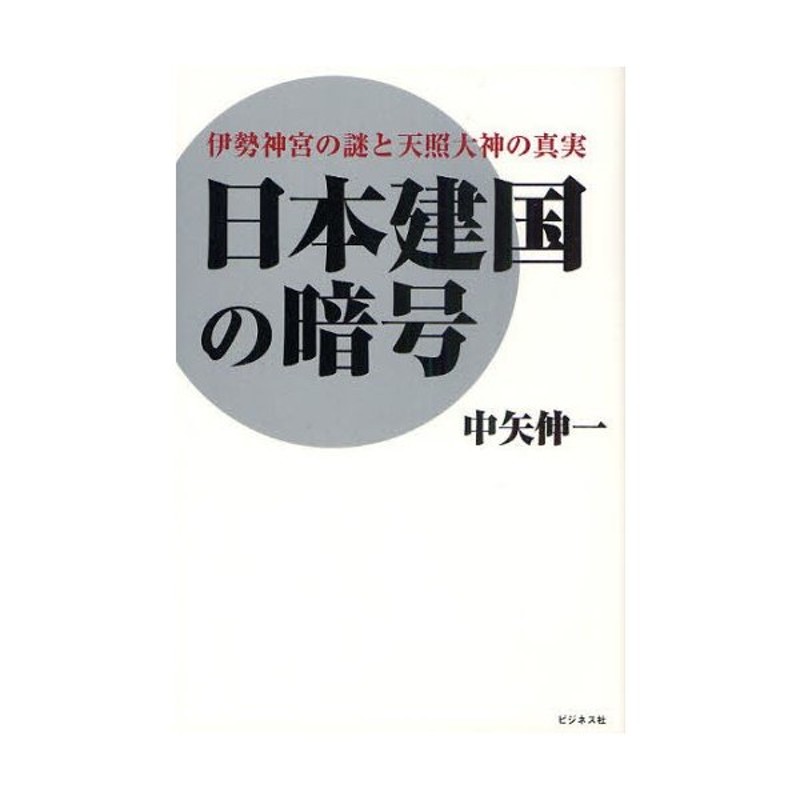 伊勢神宮の謎と天照大神の真実

日本建国の暗号

中矢伸一

ビジネス社